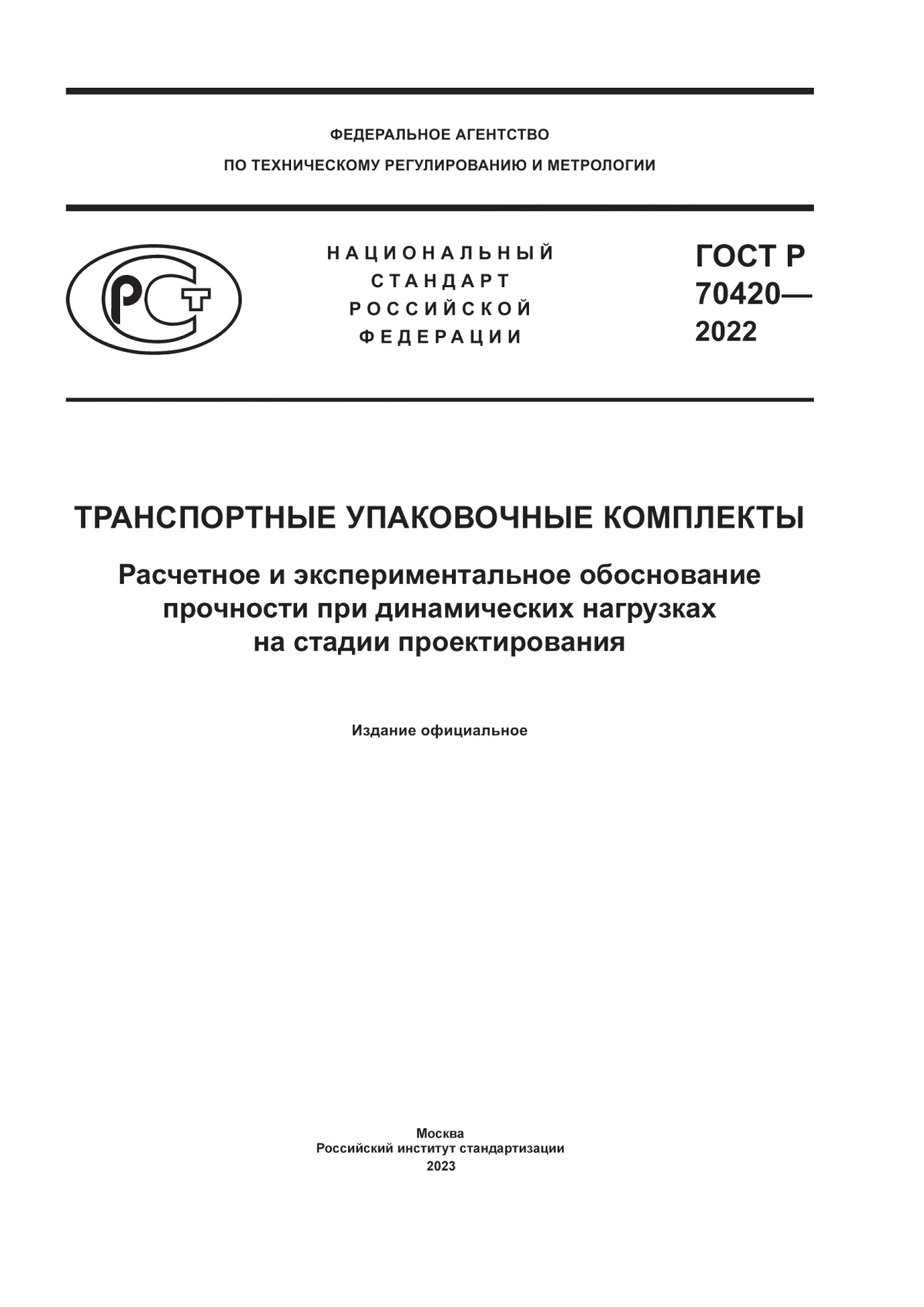 ФЕДЕРАЛЬНОЕ АГЕНТСТВО
ПО ТЕХНИЧЕСКОМУ РЕГУЛИРОВАНИЮ И МЕТРОЛОГИИ

РСТ

НАЦИОНАЛЬНЫЙ
СТАНДАРТ
РОССИЙСКОЙ
ФЕДЕРАЦИИ

ГОСТ Р
70420—
2022

ТРАНСПОРТНЫЕ УПАКОВОЧНЫЕ КОМПЛЕКТЫ

Расчетное и экспериментальное обоснование прочности при динамических нагрузках на стадии проектирования

Издание официальное

Москва
Российский институт стандартизации
2023